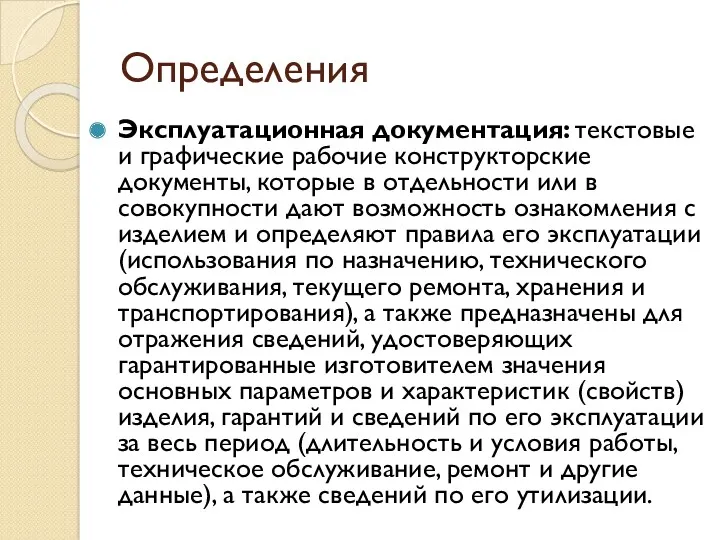 Определения

Эксплуатационная документация: текстовые и графические рабочие конструкторские документы, которые в отдельности или в совокупности дают возможность ознакомления с изделием и определяют правила его эксплуатации (использования по назначению, технического обслуживания, текущего ремонта, хранения и транспортирования), а также предназначены для отражения сведений, удостоверяющих гарантированные изготовителем значения основных параметров и характеристик (свойств) изделия, гарантий и сведений по его эксплуатации за весь период (длительность и условия работы, техническое обслуживание, ремонт и другие данные), а также сведений по его утилизации.